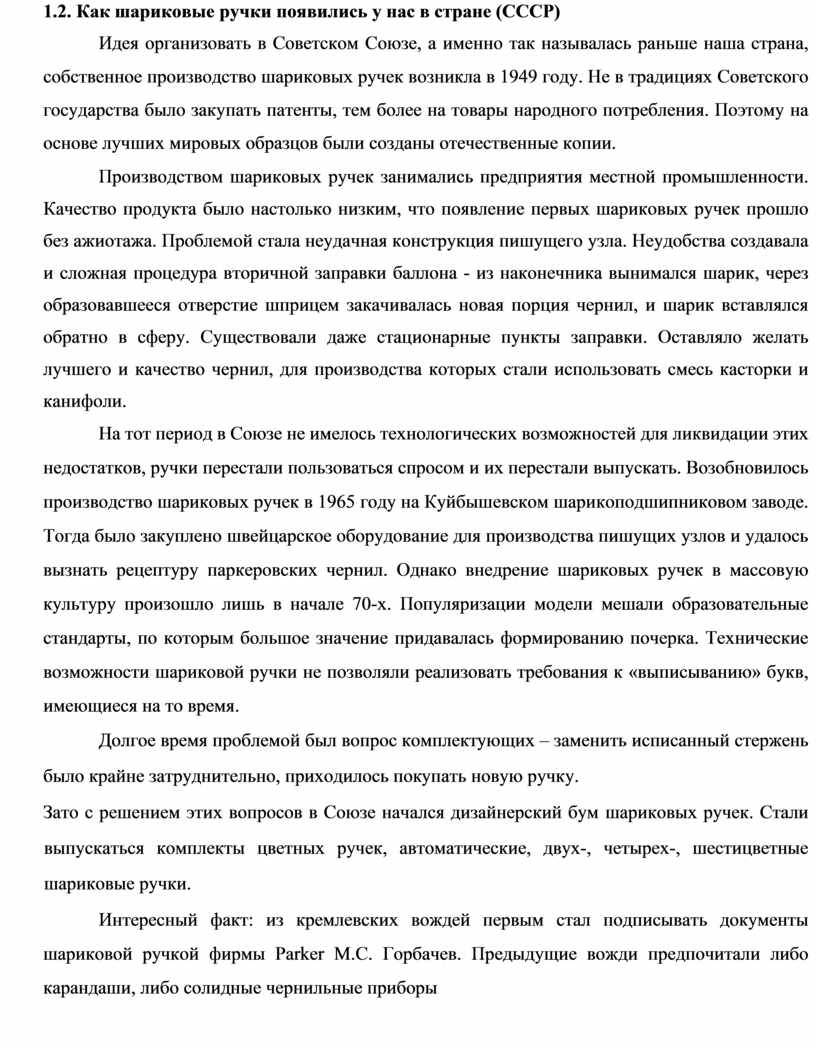 1.2. Как шариковые ручки появились у нас в стране (СССР)

Идея организовать в Советском Союзе, а именно так называлась раньше наша страна, собственное производство шариковых ручек возникла в 1949 году. Не в традициях Советского государства было закупать патенты, тем более на товары народного потребления. Поэтому на основе лучших мировых образцов были созданы отечественные копии.

Производством шариковых ручек занимались предприятия местной промышленности. Качество продукта было настолько низким, что появление первых шариковых ручек прошло без ажиотажа. Проблемой стала неудачная конструкция пишущего узла. Неудобства создавала и сложная процедура вторичной заправки баллона - из наконечника вынимался шарик, через образовавшееся отверстие шприцем закачивалась новая порция чернил, и шарик вставлялся обратно в сферу. Существовали даже стационарные пункты заправки. Оставляло желать лучшего и качество чернил, для производства которых стали использовать смесь касторки и канифоли.

На тот период в Союзе не имелось технологических возможностей для ликвидации этих недостатков, ручки перестали пользоваться спросом и их перестали выпускать. Возобновилось производство шариковых ручек в 1965 году на Куйбышевском шарикоподшипниковом заводе. Тогда было закуплено швейцарское оборудование для производства пишущих узлов и удалось вызнать рецептуру паркеровских чернил. Однако внедрение шариковых ручек в массовую культуру произошло лишь в начале 70-х. Популяризации модели мешали образовательные стандарты, по которым большое значение придавалась формированию почерка. Технические возможности шариковой ручки не позволяли реализовать требования к «выписыванию» букв, имеющиеся на то время.

Долгое время проблемой был вопрос комплектующих – заменить исписанный стержень было крайне затруднительно, приходилось покупать новую ручку.
Зато с решением этих вопросов в Союзе начался дизайнерский бум шариковых ручек. Стали выпускаться комплекты цветных ручек, автоматические, двух-, четырех-, шестицветные шариковые ручки.

Интересный факт: из кремлевских вождей первым стал подписывать документы шариковой ручкой фирмы Parker М.С. Горбачев. Предыдущие вожди предпочитали либо карандаши, либо солидные чернильные приборы